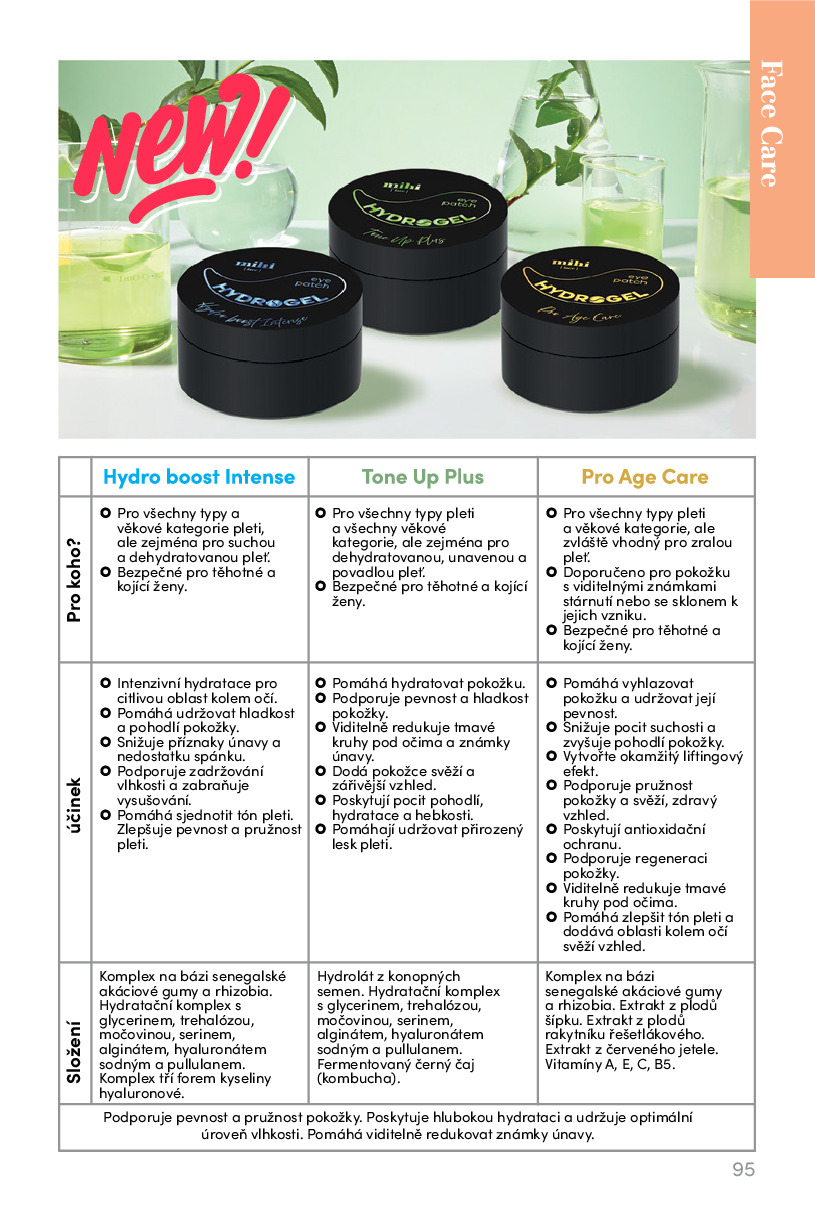 Face Care

New!

mihi
eye patch
HYDROGEL
Hydro boost Intense

mihi
eye patch
HYDROGEL
Tone Up Plus

mihi
eye patch
HYDROGEL
Pro Age Care

| | Hydro boost Intense | Tone Up Plus | Pro Age Care |
|---|---|---|---|
| Pro koho? | Pro všechny typy a věkové kategorie pleti, ale zejména pro suchou a dehydratovanou pleť. Bezpečné pro těhotné a kojící ženy. | Pro všechny typy pleti a všechny věkové kategorie, ale zejména pro dehydratovanou, unavenou a povadlou pleť. Bezpečné pro těhotné a kojící ženy. | Pro všechny typy pleti a věkové kategorie, ale zvláště vhodný pro zralou pleť. Doporučeno pro pokožku s viditelnými známkami stárnutí nebo se sklonem k jejich vzniku. Bezpečné pro těhotné a kojící ženy. |
| účinek | Intenzivní hydratace pro citlivou oblast kolem očí. Pomáhá udržovat hladkost a pohodlí pokožky. Snižuje příznaky únavy a nedostatku spánku. Podporuje zadržování vlhkosti a zabraňuje vysušování. Pomáhá sjednotit tón pleti. Zlepšuje pevnost a pružnost pleti. | Pomáhá hydratovat pokožku. Podporuje pevnost a hladkost pokožky. Viditelně redukuje tmavé kruhy pod očima a známky únavy. Dodá pokožce svěží a zářivější vzhled. Poskytují pocit pohodlí, hydratace a hebkosti. Pomáhají udržovat přirozený lesk pleti. | Pomáhá vyhlazovat pokožku a udržovat její pevnost. Snižuje pocit suchosti a zvyšuje pohodlí pokožky. Vytvořte okamžitý liftingový efekt. Podporuje pružnost pokožky a svěží, zdravý vzhled. Poskytují antioxidační ochranu. Podporuje regeneraci pokožky. Viditelně redukuje tmavé kruhy pod očima. Pomáhá zlepšit tón pleti a dodává oblasti kolem očí svěží vzhled. |
| Složení | Komplex na bázi senegalské akáciové gumy a rhizobia. Hydratační komplex s glycerinem, trehalózou, močovinou, serinem, alginátem, hyaluronátem sodným a pullulanem. Komplex tří forem kyseliny hyaluronové. | Hydrolát z konopných semen. Hydratační komplex s glycerinem, trehalózou, močovinou, serinem, alginátem, hyaluronátem sodným a pullulanem. Fermentovaný černý čaj (kombucha). | Komplex na bázi senegalské akáciové gumy a rhizobia. Extrakt z plodů šípku. Extrakt z plodů rakytníku řešetlákového. Extrakt z červeného jetele. Vitamíny A, E, C, B5. |

Podporuje pevnost a pružnost pokožky. Poskytuje hlubokou hydrataci a udržuje optimální úroveň vlhkosti. Pomáhá viditelně redukovat známky únavy.

95